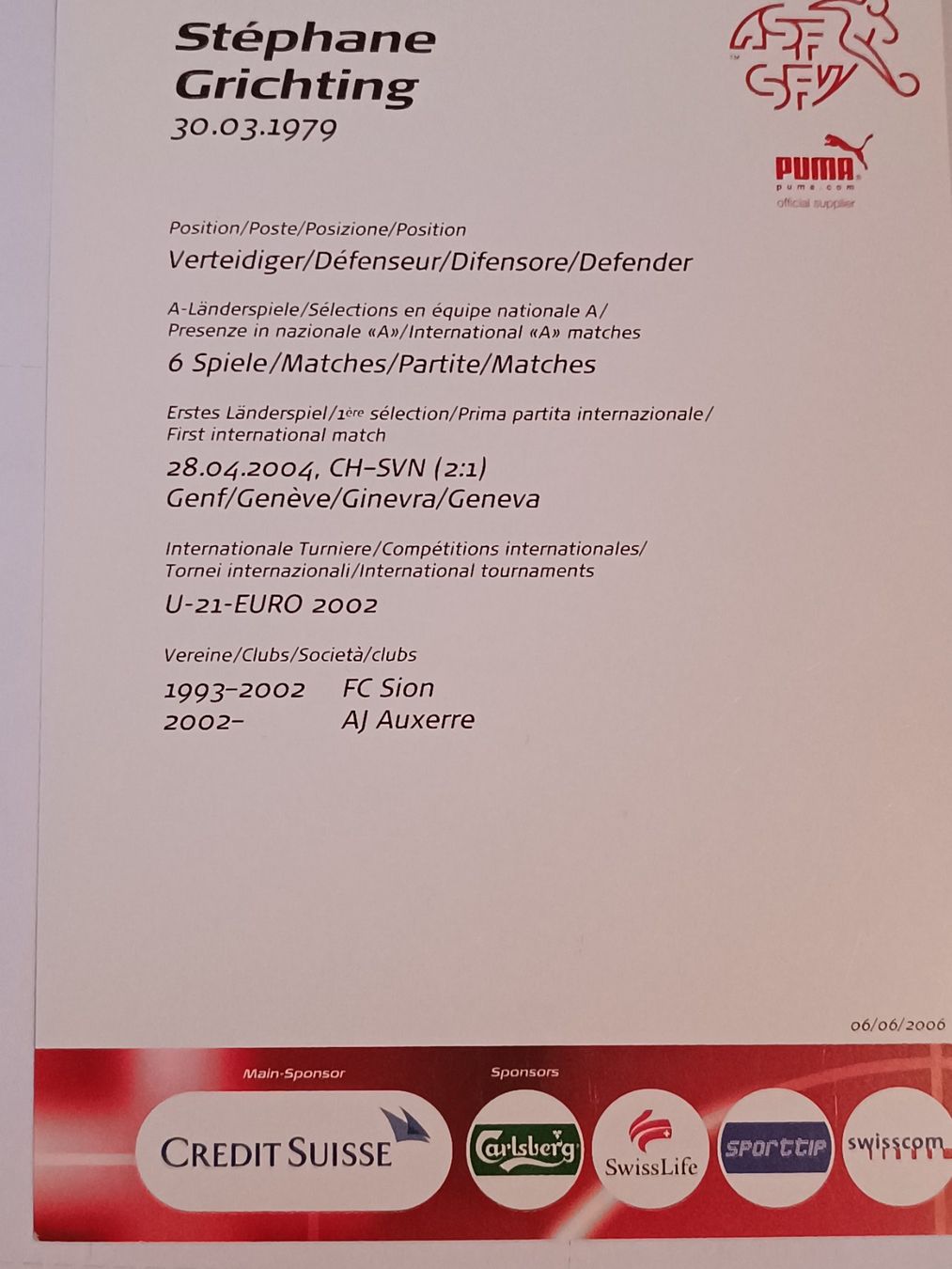 Stéphane Grichting
30.03.1979

ASF SFV

PUMA
puma.com
official supplier

Position/Poste/Posizione/Position
Verteidiger/Défenseur/Difensore/Defender

A-Länderspiele/Sélections en équipe nationale A/ Presenze in nazionale «A»/International «A» matches
6 Spiele/Matches/Partite/Matches

Erstes Länderspiel/1ère sélection/Prima partita internazionale/ First international match
28.04.2004, CH–SVN (2:1)
Genf/Genève/Ginevra/Geneva

Internationale Turniere/Compétitions internationales/ Tornei internazionali/International tournaments
U-21-EURO 2002

Vereine/Clubs/Società/clubs
1993–2002 FC Sion
2002– AJ Auxerre

06/06/2006

Main-Sponsor
CREDIT SUISSE

Sponsors
Carlsberg
SwissLife
sporttip
swisscom